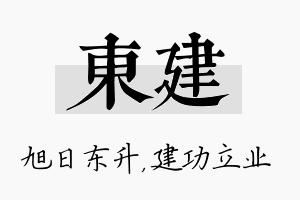 東建

旭日东升,建功立业